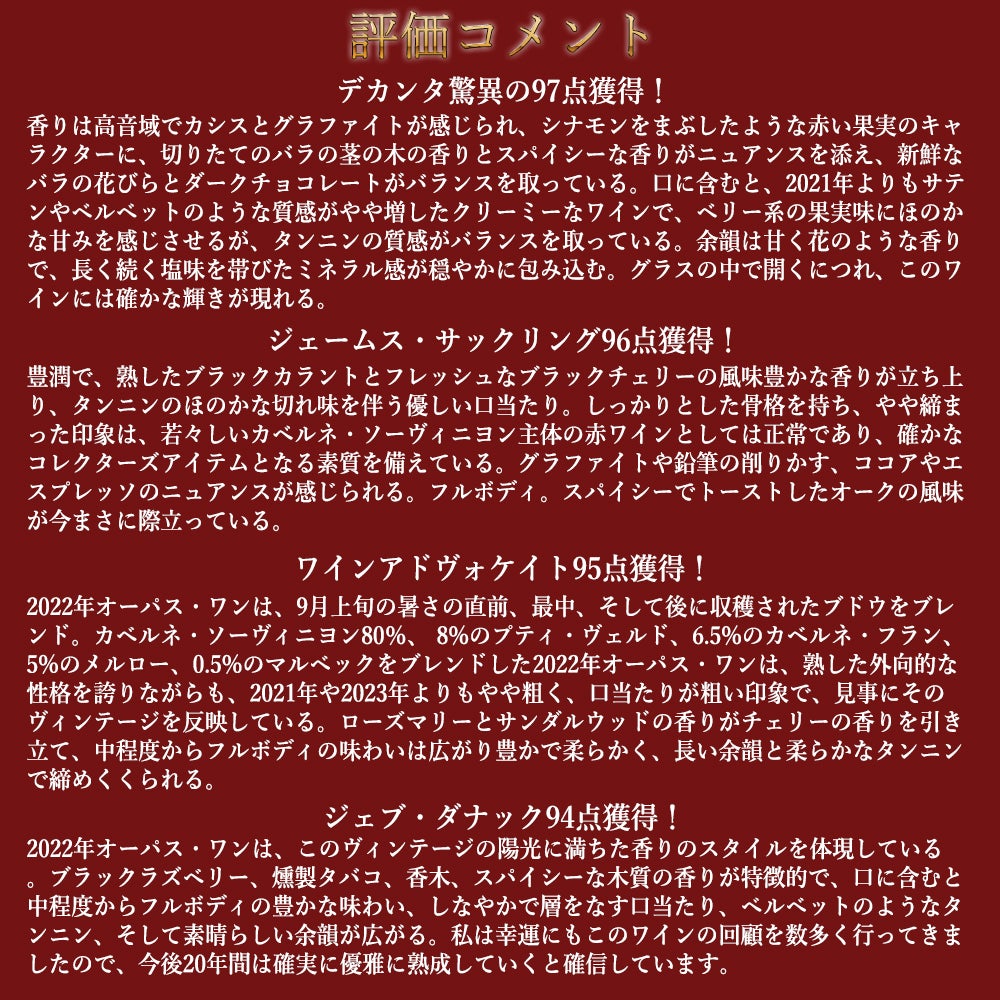 評価コメント

デカンタ驚異の97点獲得！

香りは高音域でカシスとグラファイトが感じられ、シナモンをまぶしたような赤い果実のキャラクターに、切りたてのバラの茎の木の香りとスパイシーな香りがニュアンスを添え、新鮮なバラの花びらとダークチョコレートがバランスを取っている。口に含むと、2021年よりもサテンやベルベットのような質感がやや増したクリーミーなワインで、ベリー系の果実味にほのかな甘みを感じさせるが、タンニンの質感がバランスを取っている。余韻は甘く花のような香りで、長く続く塩味を帯びたミネラル感が穏やかに包み込む。グラスの中で開くにつれ、このワインには確かな輝きが現れる。

ジェームス・サックリング96点獲得！

豊潤で、熟したブラックカラントとフレッシュなブラックチェリーの風味豊かな香りが立ち上り、タンニンのほのかな切れ味を伴う優しい口当たり。しっかりとした骨格を持ち、やや締まった印象は、若々しいカベルネ・ソーヴィニヨン主体の赤ワインとしては正常であり、確かなコレクターズアイテムとなる素質を備えている。グラファイトや鉛筆の削りかす、ココアやエスプレッソのニュアンスが感じられる。フルボディ。スパイシーでトーストしたオークの風味が今まさに際立っている。

ワインアドヴォケイト95点獲得！

2022年オーパス・ワンは、9月上旬の暑さの直前、最中、そして後に収穫されたブドウをブレンド。カベルネ・ソーヴィニヨン80%、 8%のプティ・ヴェルド、6.5%のカベルネ・フラン、5%のメルロー、0.5%のマルベックをブレンドした2022年オーパス・ワンは、熟した外向的な性格を誇りながらも、2021年や2023年よりもやや粗く、口当たりが粗い印象で、見事にそのヴィンテージを反映している。ローズマリーとサンダルウッドの香りがチェリーの香りを引き立て、中程度からフルボディの味わいは広がり豊かで柔らかく、長い余韻と柔らかなタンニンで締めくくられる。

ジェブ・ダナック94点獲得！

2022年オーパス・ワンは、このヴィンテージの陽光に満ちた香りのスタイルを体現している。ブラックラズベリー、燻製タバコ、香木、スパイシーな木質の香りが特徴的で、口に含むと中程度からフルボディの豊かな味わい、しなやかで層をなす口当たり、ベルベットのようなタンニン、そして素晴らしい余韻が広がる。私は幸運にもこのワインの回顧を数多く行ってきましたので、今後20年間は確実に優雅に熟成していくと確信しています。